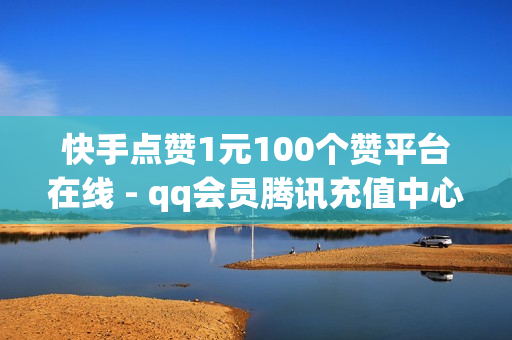 快手点赞1元100个赞平台在线 - qq会员腾讯充值中心